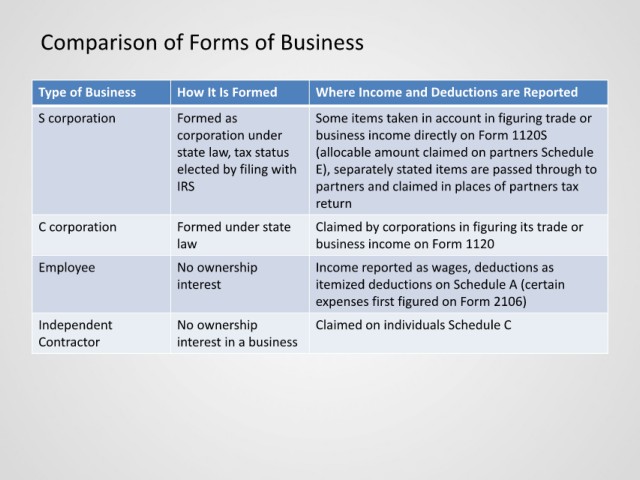 Comparison of Forms of Business

| Type of Business | How It Is Formed | Where Income and Deductions are Reported |
|---|---|---|
| S corporation | Formed as corporation under state law, tax status elected by filing with IRS | Some items taken in account in figuring trade or business income directly on Form 1120S (allocable amount claimed on partners Schedule E), separately stated items are passed through to partners and claimed in places of partners tax return |
| C corporation | Formed under state law | Claimed by corporations in figuring its trade or business income on Form 1120 |
| Employee | No ownership interest | Income reported as wages, deductions as itemized deductions on Schedule A (certain expenses first figured on Form 2106) |
| Independent Contractor | No ownership interest in a business | Claimed on individuals Schedule C |